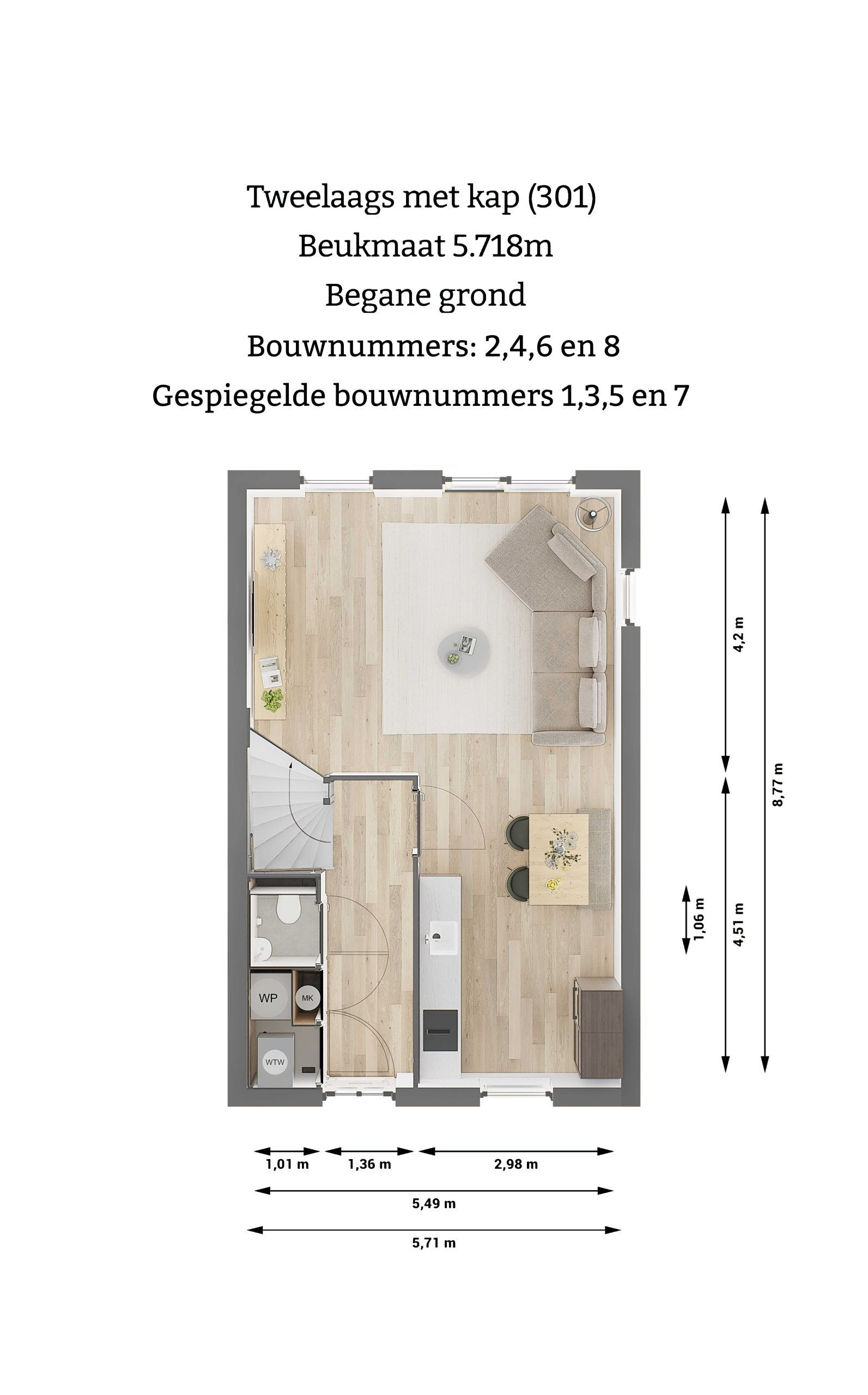 Tweelaags met kap (301)
Beukmaat 5.718m
Begane grond
Bouwnummers: 2,4,6 en 8
Gespiegelde bouwnummers 1,3,5 en 7

WP
MK
WTW

4,2 m
8,77 m
1,06 m
4,51 m

1,01 m
1,36 m
2,98 m
5,49 m
5,71 m